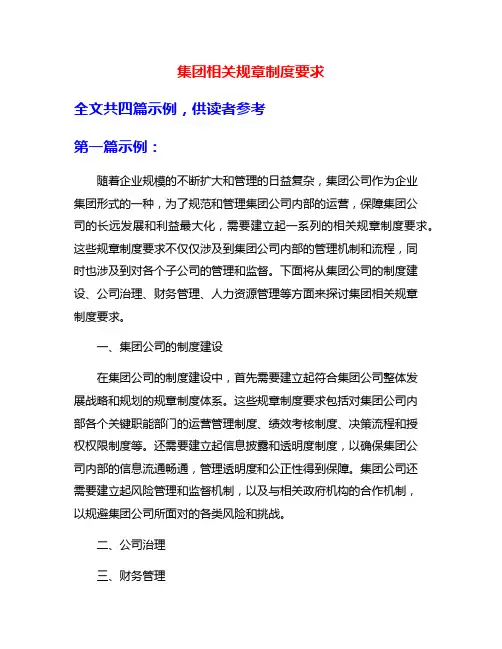 集团相关规章制度要求

全文共四篇示例，供读者参考

第一篇示例：

随着企业规模的不断扩大和管理的日益复杂，集团公司作为企业集团形式的一种，为了规范和管理集团公司内部的运营，保障集团公司的长远发展和利益最大化，需要建立起一系列的相关规章制度要求。这些规章制度要求不仅仅涉及到集团公司内部的管理机制和流程，同时也涉及到对各个子公司的管理和监督。下面将从集团公司的制度建设、公司治理、财务管理、人力资源管理等方面来探讨集团相关规章制度要求。

一、集团公司的制度建设

在集团公司的制度建设中，首先需要建立起符合集团公司整体发展战略和规划的规章制度体系。这些规章制度要求包括对集团公司内部各个关键职能部门的运营管理制度、绩效考核制度、决策流程和授权权限制度等。还需要建立起信息披露和透明度制度，以确保集团公司内部的信息流通畅通，管理透明度和公正性得到保障。集团公司还需要建立起风险管理和监督机制，以及与相关政府机构的合作机制，以规避集团公司所面对的各类风险和挑战。

二、公司治理

三、财务管理